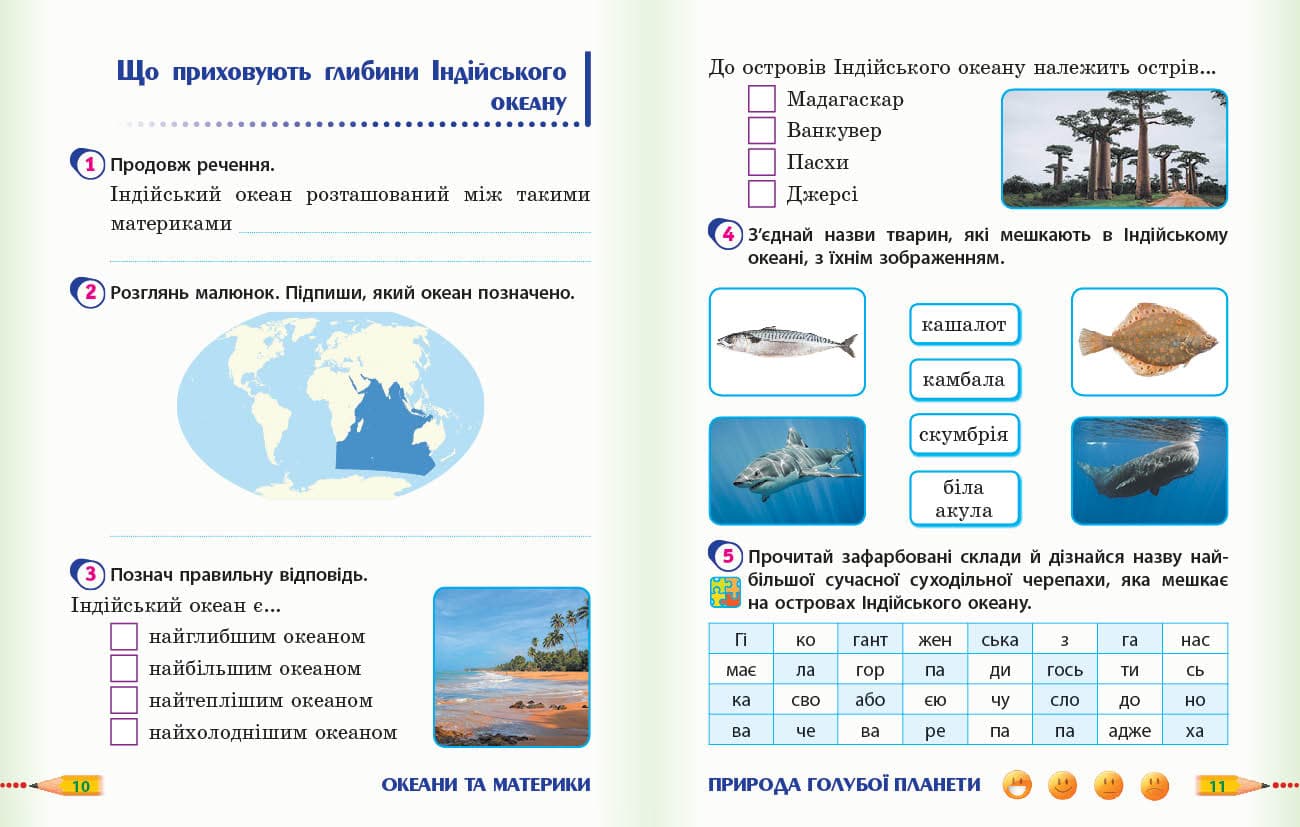 Що приховують глибини Індійського океану

1 Продовж речення.
Індійський океан розташований між такими материками

2 Розглянь малюнок. Підпиши, який океан позначено.

3 Познач правильну відповідь.
Індійський океан є...
найглибшим океаном
найбільшим океаном
найтеплішим океаном
найхолоднішим океаном

10 ОКЕАНИ ТА МАТЕРИКИ

До островів Індійського океану належить острів...
Мадагаскар
Ванкувер
Пасхи
Джерсі

4 З'єднай назви тварин, які мешкають в Індійському океані, з їхнім зображенням.

кашалот
камбала
скумбрія
біла акула

5 Прочитай зафарбовані склади й дізнайся назву найбільшої сучасної суходільної черепахи, яка мешкає на островах Індійського океану.

| Гі | ко | гант | жен | ська | з | га | нас |
|---|---|---|---|---|---|---|---|
| має | ла | гор | па | ди | гось | ти | сь |
| ка | сво | або | єю | чу | сло | до | но |
| ва | че | ва | ре | па | па | адже | ха |

ПРИРОДА ГОЛУБОЇ ПЛАНЕТИ 11